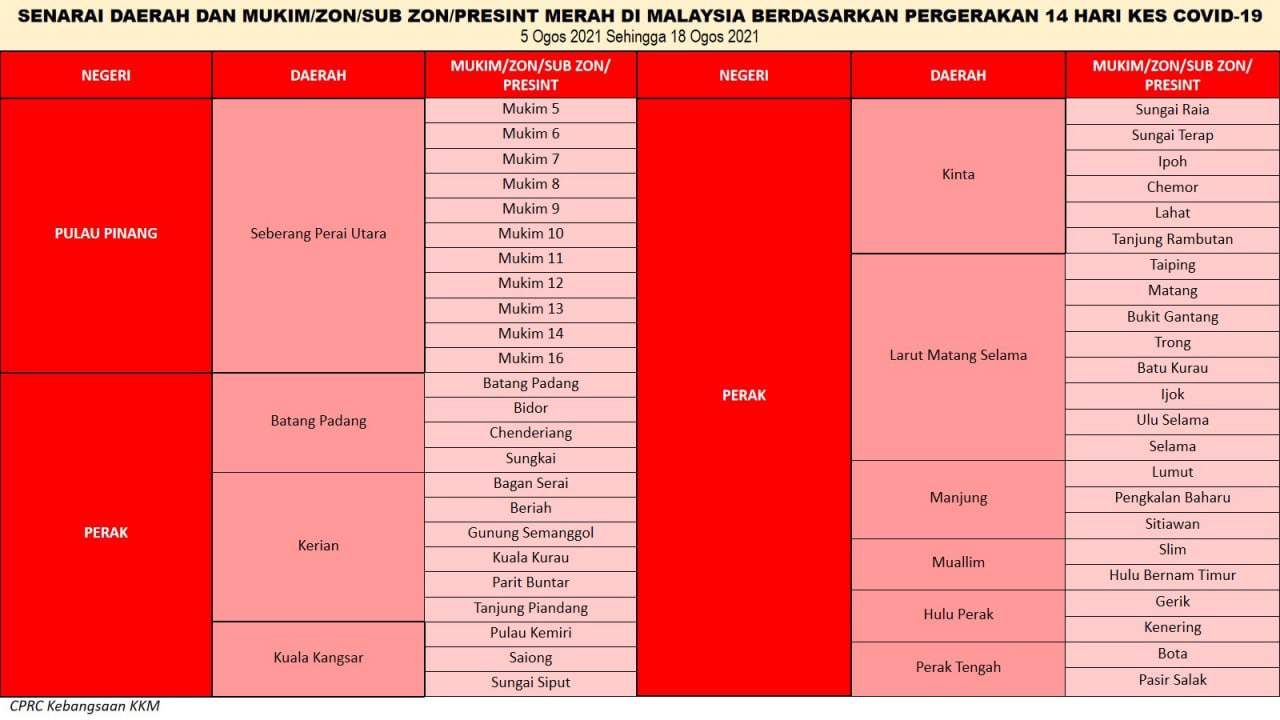 SENARAI DAERAH DAN MUKIM/ZON/SUB ZON/PRESINT MERAH DI MALAYSIA BERDASARKAN PERGERAKAN 14 HARI KES COVID-19
5 Ogos 2021 Sehingga 18 Ogos 2021

| NEGERI | DAERAH | MUKIM/ZON/SUB ZON/ PRESINT |
|---|---|---|
| PULAU PINANG | Seberang Perai Utara | Mukim 5 |
| | | Mukim 6 |
| | | Mukim 7 |
| | | Mukim 8 |
| | | Mukim 9 |
| | | Mukim 10 |
| | | Mukim 11 |
| | | Mukim 12 |
| | | Mukim 13 |
| | | Mukim 14 |
| | | Mukim 16 |
| PERAK | Batang Padang | Batang Padang |
| | | Bidor |
| | | Chenderiang |
| | | Sungkai |
| | Kerian | Bagan Serai |
| | | Beriah |
| | | Gunung Semanggol |
| | | Kuala Kurau |
| | | Parit Buntar |
| | | Tanjung Piandang |
| | Kuala Kangsar | Pulau Kemiri |
| | | Saiong |
| | | Sungai Siput |

| NEGERI | DAERAH | MUKIM/ZON/SUB ZON/ PRESINT |
|---|---|---|
| PERAK | Kinta | Sungai Raia |
| | | Sungai Terap |
| | | Ipoh |
| | | Chemor |
| | | Lahat |
| | | Tanjung Rambutan |
| | Larut Matang Selama | Taiping |
| | | Matang |
| | | Bukit Gantang |
| | | Trong |
| | | Batu Kurau |
| | | Ijok |
| | | Ulu Selama |
| | | Selama |
| | Manjung | Lumut |
| | | Pengkalan Baharu |
| | | Sitiawan |
| | Muallim | Slim |
| | | Hulu Bernam Timur |
| | Hulu Perak | Gerik |
| | | Kenering |
| | Perak Tengah | Bota |
| | | Pasir Salak |

CPRC Kebangsaan KKM